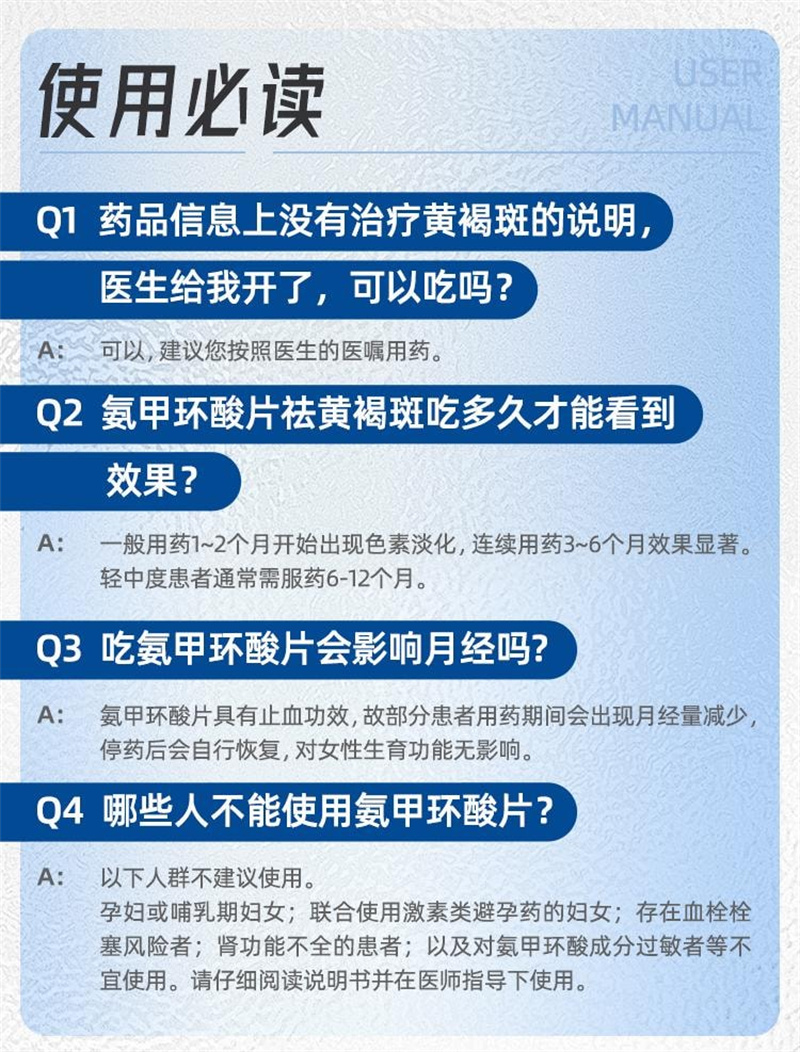 使用必读

USER
MANUAL

Q1 药品信息上没有治疗黄褐斑的说明，医生给我开了，可以吃吗？

A: 可以，建议您按照医生的医嘱用药。

Q2 氨甲环酸片祛黄褐斑吃多久才能看到效果？

A: 一般用药1~2个月开始出现色素淡化，连续用药3~6个月效果显著。轻中度患者通常需服药6-12个月。

Q3 吃氨甲环酸片会影响月经吗?

A: 氨甲环酸片具有止血功效，故部分患者用药期间会出现月经量减少，停药后会自行恢复，对女性生育功能无影响。

Q4 哪些人不能使用氨甲环酸片？

A: 以下人群不建议使用。
孕妇或哺乳期妇女；联合使用激素类避孕药的妇女；存在血栓栓塞风险者；肾功能不全的患者；以及对氨甲环酸成分过敏者等不宜使用。请仔细阅读说明书并在医师指导下使用。